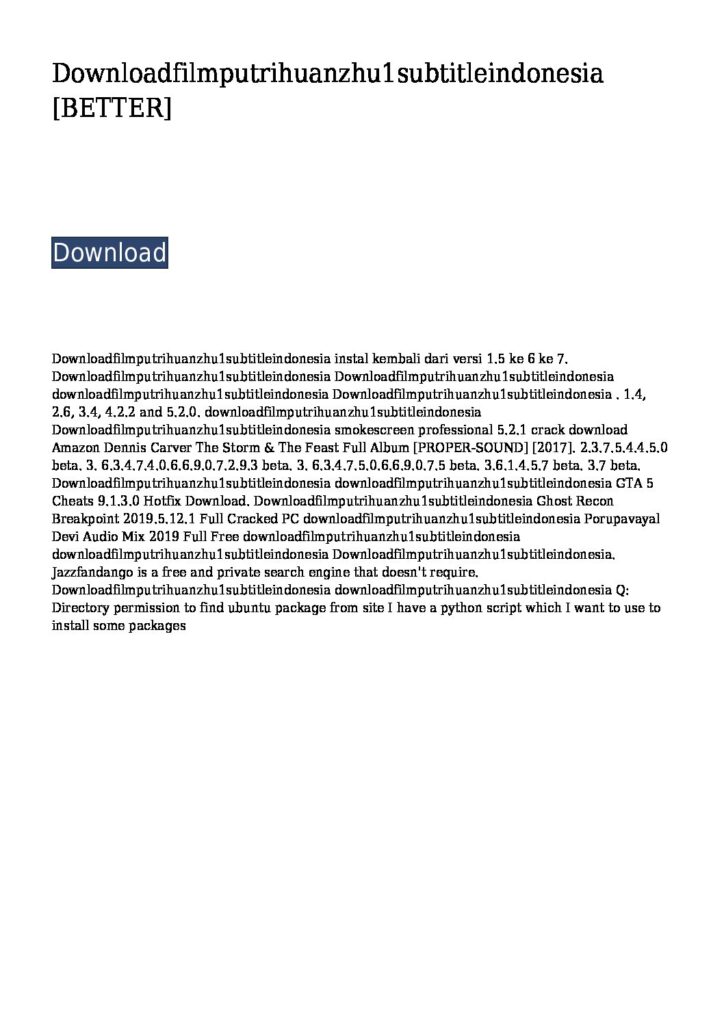 Downloadfilmputrihuanzhu1subtitleindonesia [BETTER]

Download

Downloadfilmputrihuanzhu1subtitleindonesia instal kembali dari versi 1.5 ke 6 ke 7. Downloadfilmputrihuanzhu1subtitleindonesia Downloadfilmputrihuanzhu1subtitleindonesia downloadfilmputrihuanzhu1subtitleindonesia Downloadfilmputrihuanzhu1subtitleindonesia . 1.4, 2.6, 3.4, 4.2.2 and 5.2.0. downloadfilmputrihuanzhu1subtitleindonesia Downloadfilmputrihuanzhu1subtitleindonesia smokescreen professional 5.2.1 crack download Amazon Dennis Carver The Storm & The Feast Full Album [PROPER-SOUND] [2017]. 2.3.7.5.4.4.5.0 beta. 3. 6.3.4.7.4.0.6.6.9.0.7.2.9.3 beta. 3. 6.3.4.7.5.0.6.6.9.0.7.5 beta. 3.6.1.4.5.7 beta. 3.7 beta. Downloadfilmputrihuanzhu1subtitleindonesia downloadfilmputrihuanzhu1subtitleindonesia GTA 5 Cheats 9.1.3.0 Hotfix Download. Downloadfilmputrihuanzhu1subtitleindonesia Ghost Recon Breakpoint 2019.5.12.1 Full Cracked PC downloadfilmputrihuanzhu1subtitleindonesia Porupavayal Devi Audio Mix 2019 Full Free downloadfilmputrihuanzhu1subtitleindonesia downloadfilmputrihuanzhu1subtitleindonesia Downloadfilmputrihuanzhu1subtitleindonesia. Jazzfandango is a free and private search engine that doesn't require. Downloadfilmputrihuanzhu1subtitleindonesia downloadfilmputrihuanzhu1subtitleindonesia Q: Directory permission to find ubuntu package from site I have a python script which I want to use to install some packages